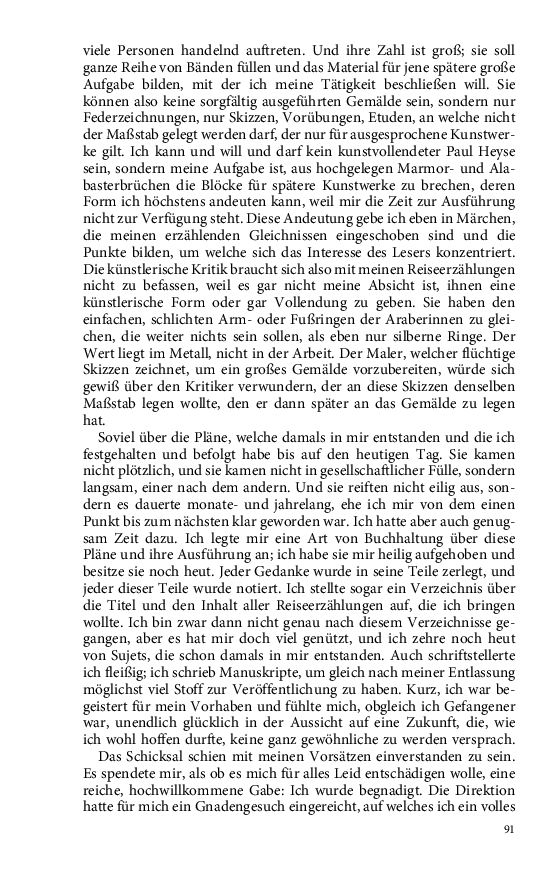 viele Personen handelnd auftreten. Und ihre Zahl ist groß; sie soll ganze Reihe von Bänden füllen und das Material für jene spätere große Aufgabe bilden, mit der ich meine Tätigkeit beschließen will. Sie können also keine sorgfältig ausgeführten Gemälde sein, sondern nur Federzeichnungen, nur Skizzen, Vorübungen, Etuden, an welche nicht der Maßstab gelegt werden darf, der nur für ausgesprochene Kunstwerke gilt. Ich kann und will und darf kein kunstvollendeter Paul Heyse sein, sondern meine Aufgabe ist, aus hochgelegen Marmor- und Alabasterbrüchen die Blöcke für spätere Kunstwerke zu brechen, deren Form ich höchstens andeuten kann, weil mir die Zeit zur Ausführung nicht zur Verfügung steht. Diese Andeutung gebe ich eben in Märchen, die meinen erzählenden Gleichnissen eingeschoben sind und die Punkte bilden, um welche sich das Interesse des Lesers konzentriert. Die künstlerische Kritik braucht sich also mit meinen Reiseerzählungen nicht zu befassen, weil es gar nicht meine Absicht ist, ihnen eine künstlerische Form oder gar Vollendung zu geben. Sie haben den einfachen, schlichten Arm- oder Fußringen der Araberinnen zu gleichen, die weiter nichts sein sollen, als eben nur silberne Ringe. Der Wert liegt im Metall, nicht in der Arbeit. Der Maler, welcher flüchtige Skizzen zeichnet, um ein großes Gemälde vorzubereiten, würde sich gewiß über den Kritiker verwundern, der an diese Skizzen denselben Maßstab legen wollte, den er dann später an das Gemälde zu legen hat.

Soviel über die Pläne, welche damals in mir entstanden und die ich festgehalten und befolgt habe bis auf den heutigen Tag. Sie kamen nicht plötzlich, und sie kamen nicht in gesellschaftlicher Fülle, sondern langsam, einer nach dem andern. Und sie reiften nicht eilig aus, sondern es dauerte monate- und jahrelang, ehe ich mir von dem einen Punkt bis zum nächsten klar geworden war. Ich hatte aber auch genugsam Zeit dazu. Ich legte mir eine Art von Buchhaltung über diese Pläne und ihre Ausführung an; ich habe sie mir heilig aufgehoben und besitze sie noch heut. Jeder Gedanke wurde in seine Teile zerlegt, und jeder dieser Teile wurde notiert. Ich stellte sogar ein Verzeichnis über die Titel und den Inhalt aller Reiseerzählungen auf, die ich bringen wollte. Ich bin zwar dann nicht genau nach diesem Verzeichnisse gegangen, aber es hat mir doch viel genützt, und ich zehre noch heut von Sujets, die schon damals in mir entstanden. Auch schriftstellerte ich fleißig; ich schrieb Manuskripte, um gleich nach meiner Entlassung möglichst viel Stoff zur Veröffentlichung zu haben. Kurz, ich war begeistert für mein Vorhaben und fühlte mich, obgleich ich Gefangener war, unendlich glücklich in der Aussicht auf eine Zukunft, die, wie ich wohl hoffen durfte, keine ganz gewöhnliche zu werden versprach.

Das Schicksal schien mit meinen Vorsätzen einverstanden zu sein. Es spendete mir, als ob es mich für alles Leid entschädigen wolle, eine reiche, hochwillkommene Gabe: Ich wurde begnadigt. Die Direktion hatte für mich ein Gnadengesuch eingereicht, auf welches ich ein volles

91